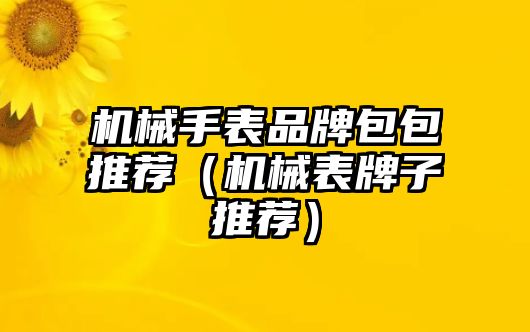 机械手表品牌包包推荐（机械表牌子推荐）